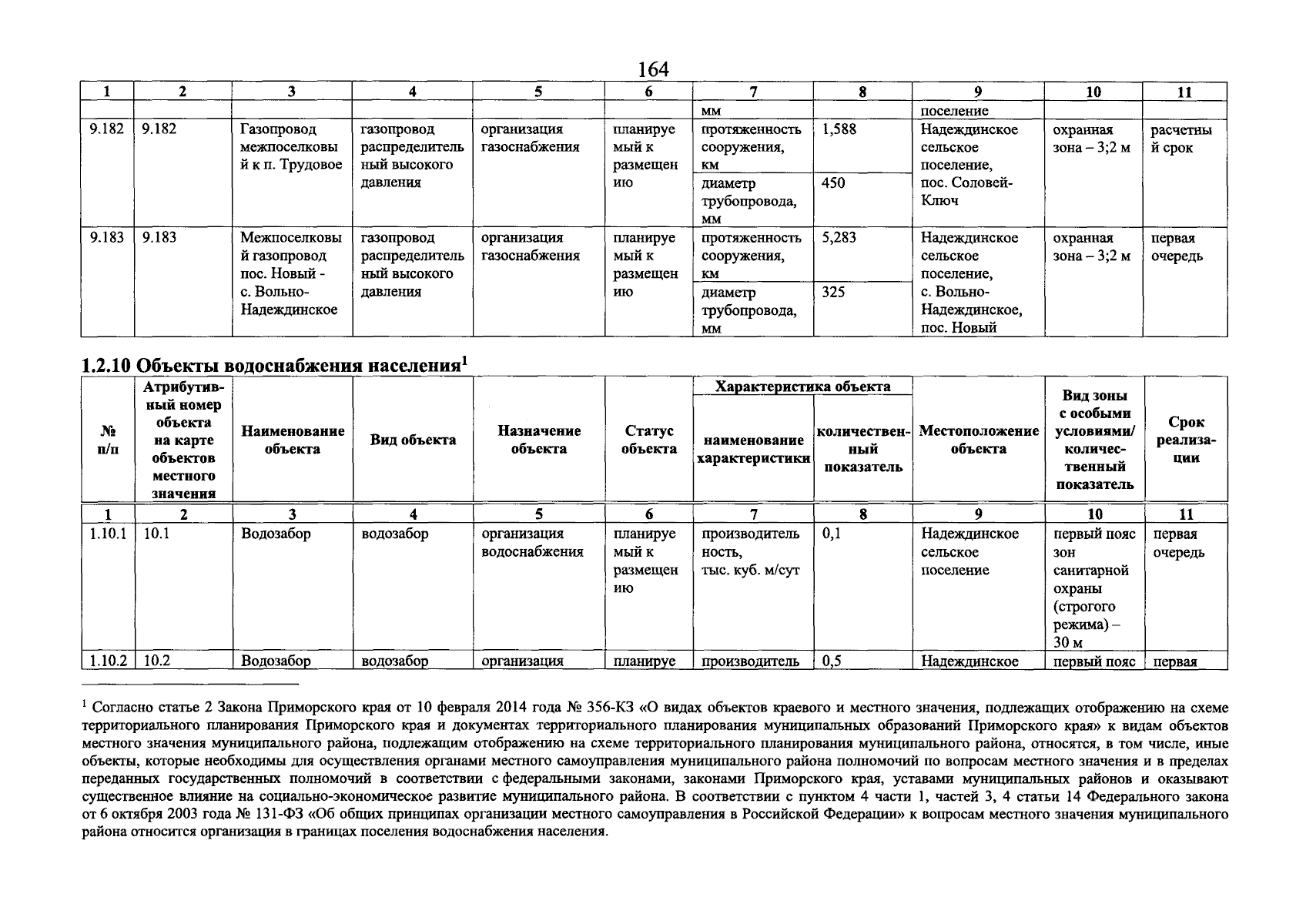 164

| 1 | 2 | 3 | 4 | 5 | 6 | 7 | 8 | 9 | 10 | 11 |
|---|---|---|---|---|---|---|---|---|---|---|
| | | | | | | мм | | поселение | | |
| 9.182 | 9.182 | Газопровод межпоселковый к п. Трудовое | газопровод распределительный высокого давления | организация газоснабжения | планируемый к размещению | протяженность сооружения, км | 1,588 | Надеждинское сельское поселение, пос. Соловей-Ключ | охранная зона – 3;2 м | расчетный срок |
| | | | | | | диаметр трубопровода, мм | 450 | | | |
| 9.183 | 9.183 | Межпоселковый газопровод пос. Новый - с. Вольно-Надеждинское | газопровод распределительный высокого давления | организация газоснабжения | планируемый к размещению | протяженность сооружения, км | 5,283 | Надеждинское сельское поселение, с. Вольно-Надеждинское, пос. Новый | охранная зона – 3;2 м | первая очередь |
| | | | | | | диаметр трубопровода, мм | 325 | | | |

1.2.10 Объекты водоснабжения населения$^1$

| № п/п | Атрибутивный номер объекта на карте объектов местного значения | Наименование объекта | Вид объекта | Назначение объекта | Статус объекта | Характеристика объекта: наименование характеристики | Характеристика объекта: количественный показатель | Местоположение объекта | Вид зоны с особыми условиями/ количественный показатель | Срок реализации |
|---|---|---|---|---|---|---|---|---|---|---|
| 1 | 2 | 3 | 4 | 5 | 6 | 7 | 8 | 9 | 10 | 11 |
| 1.10.1 | 10.1 | Водозабор | водозабор | организация водоснабжения | планируемый к размещению | производительность, тыс. куб. м/сут | 0,1 | Надеждинское сельское поселение | первый пояс зон санитарной охраны (строгого режима) – 30 м | первая очередь |
| 1.10.2 | 10.2 | Водозабор | водозабор | организация | планируе | производитель | 0,5 | Надеждинское | первый пояс | первая |

$^1$ Согласно статье 2 Закона Приморского края от 10 февраля 2014 года № 356-КЗ «О видах объектов краевого и местного значения, подлежащих отображению на схеме территориального планирования Приморского края и документах территориального планирования муниципальных образований Приморского края» к видам объектов местного значения муниципального района, подлежащим отображению на схеме территориального планирования муниципального района, относятся, в том числе, иные объекты, которые необходимы для осуществления органами местного самоуправления муниципального района полномочий по вопросам местного значения и в пределах переданных государственных полномочий в соответствии с федеральными законами, законами Приморского края, уставами муниципальных районов и оказывают существенное влияние на социально-экономическое развитие муниципального района. В соответствии с пунктом 4 части 1, частей 3, 4 статьи 14 Федерального закона от 6 октября 2003 года № 131-ФЗ «Об общих принципах организации местного самоуправления в Российской Федерации» к вопросам местного значения муниципального района относится организация в границах поселения водоснабжения населения.